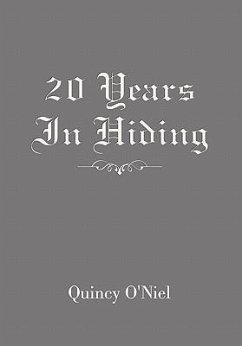 20 Years
In Hiding

Quincy O'Niel